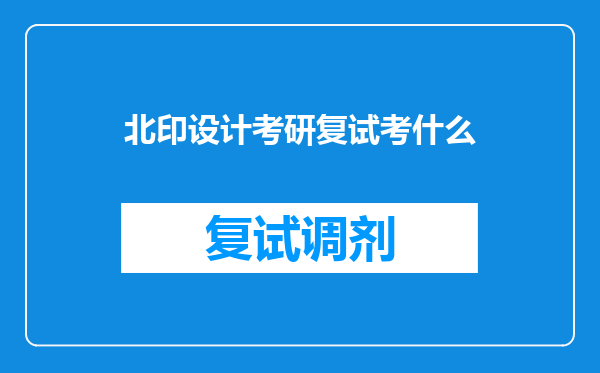 北印设计考研复试考什么

复试调剂